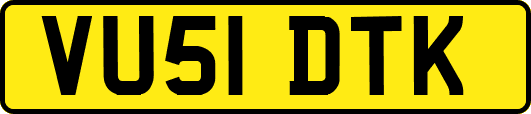 VU51 DTK